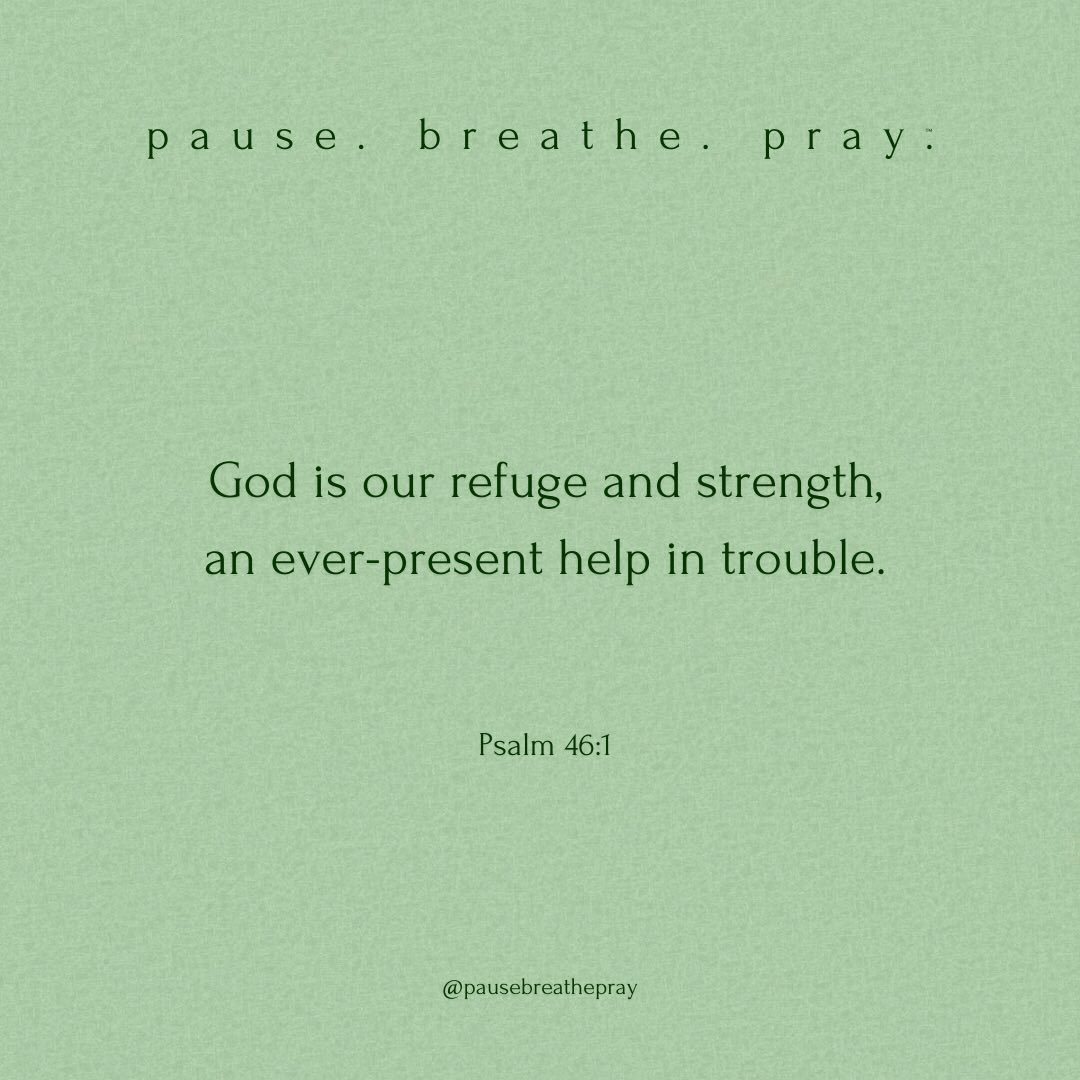 pause. breathe. pray.™

God is our refuge and strength, an ever-present help in trouble.

Psalm 46:1

@pausebreathepray